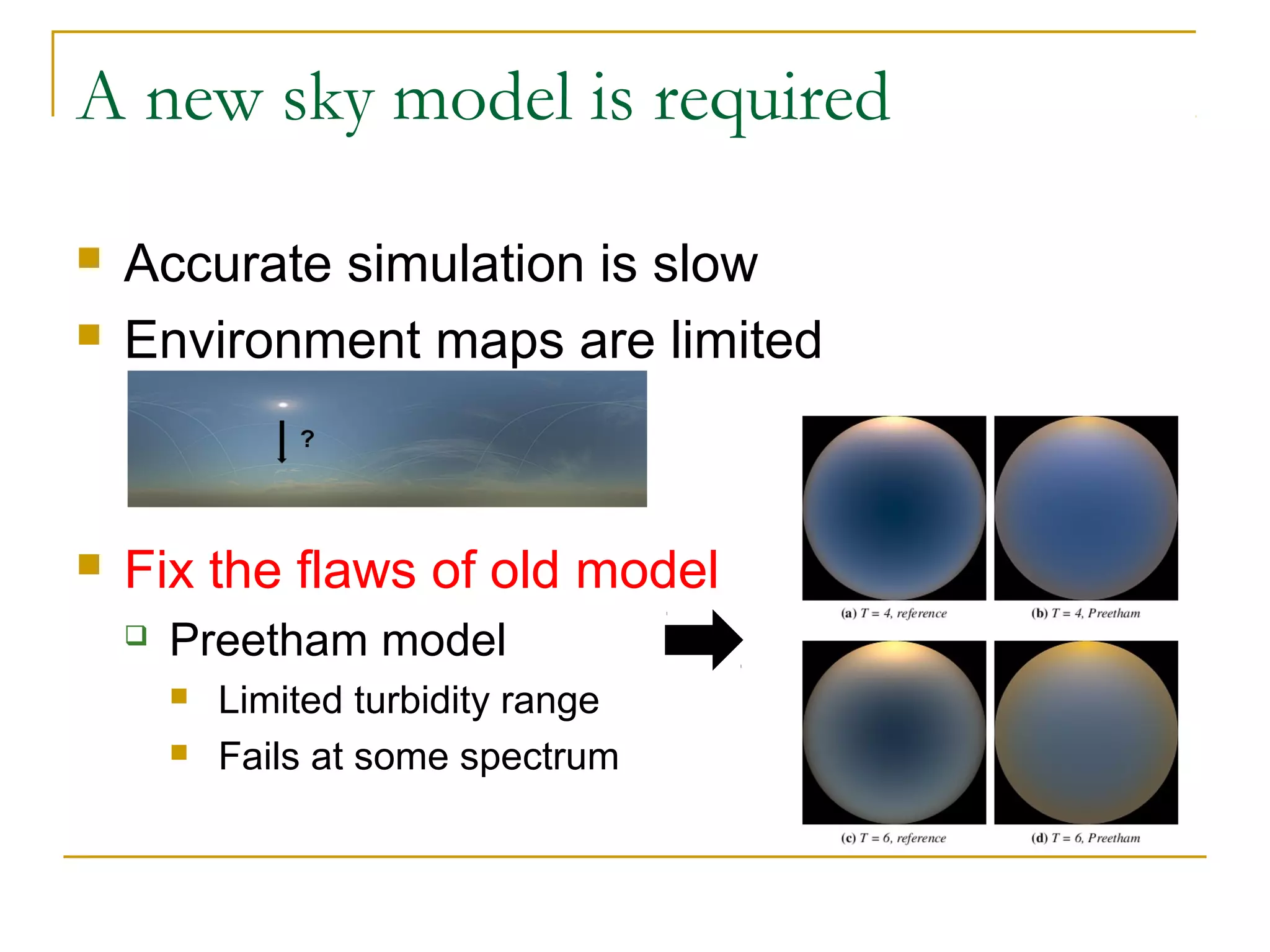 A new sky model is required

Accurate simulation is slow

Environment maps are limited

?

Fix the flaws of old model

Preetham model

Limited turbidity range

Fails at some spectrum

(a) $T = 4$, reference

(b) $T = 4$, Preetham

(c) $T = 6$, reference

(d) $T = 6$, Preetham